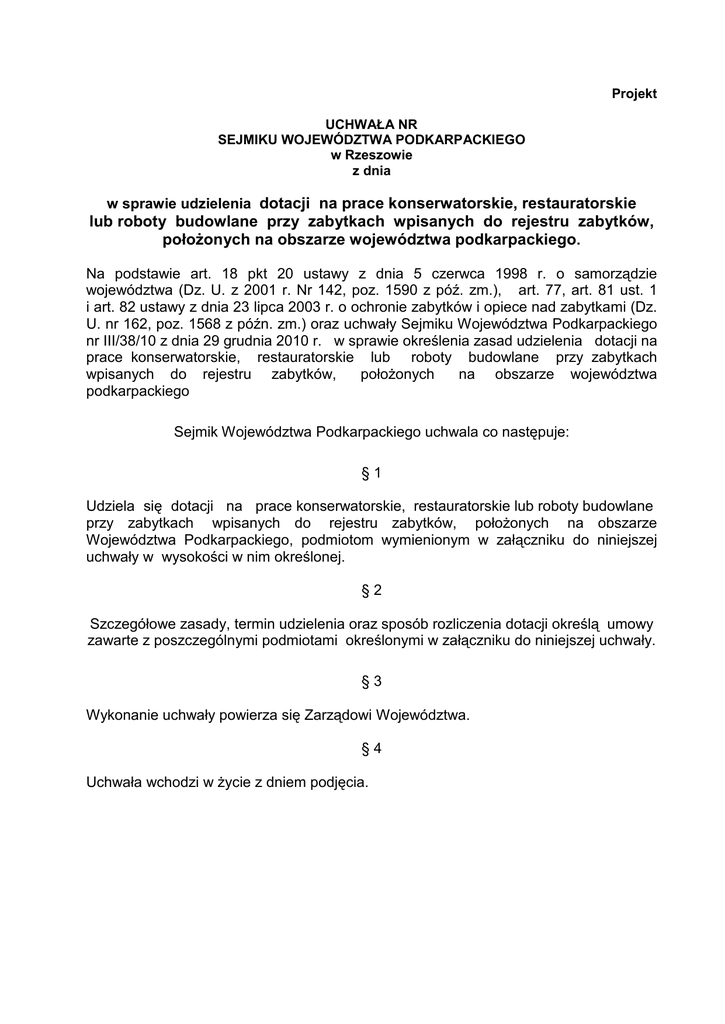 Projekt

UCHWAŁA NR
SEJMIKU WOJEWÓDZTWA PODKARPACKIEGO
w Rzeszowie
z dnia

w sprawie udzielenia dotacji na prace konserwatorskie, restauratorskie lub roboty budowlane przy zabytkach wpisanych do rejestru zabytków, położonych na obszarze województwa podkarpackiego.

Na podstawie art. 18 pkt 20 ustawy z dnia 5 czerwca 1998 r. o samorządzie województwa (Dz. U. z 2001 r. Nr 142, poz. 1590 z póź. zm.), art. 77, art. 81 ust. 1 i art. 82 ustawy z dnia 23 lipca 2003 r. o ochronie zabytków i opiece nad zabytkami (Dz. U. nr 162, poz. 1568 z późn. zm.) oraz uchwały Sejmiku Województwa Podkarpackiego nr III/38/10 z dnia 29 grudnia 2010 r. w sprawie określenia zasad udzielenia dotacji na prace konserwatorskie, restauratorskie lub roboty budowlane przy zabytkach wpisanych do rejestru zabytków, położonych na obszarze województwa podkarpackiego

Sejmik Województwa Podkarpackiego uchwala co następuje:

§ 1

Udziela się dotacji na prace konserwatorskie, restauratorskie lub roboty budowlane przy zabytkach wpisanych do rejestru zabytków, położonych na obszarze Województwa Podkarpackiego, podmiotom wymienionym w załączniku do niniejszej uchwały w wysokości w nim określonej.

§ 2

Szczegółowe zasady, termin udzielenia oraz sposób rozliczenia dotacji określą umowy zawarte z poszczególnymi podmiotami określonymi w załączniku do niniejszej uchwały.

§ 3

Wykonanie uchwały powierza się Zarządowi Województwa.

§ 4

Uchwała wchodzi w życie z dniem podjęcia.